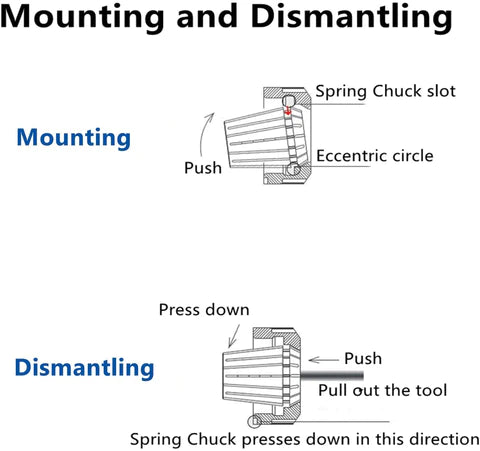 Mounting and Dismantling

Mounting

Spring Chuck slot

Push

Eccentric circle

Dismantling

Press down

Push

Pull out the tool

Spring Chuck presses down in this direction